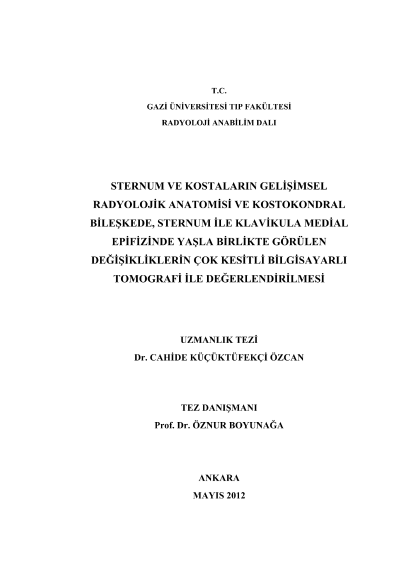 T.C.
GAZİ ÜNİVERSİTESİ TIP FAKÜLTESİ
RADYOLOJİ ANABİLİM DALI

STERNUM VE KOSTALARIN GELİŞİMSEL RADYOLOJİK ANATOMİSİ VE KOSTOKONDRAL BİLEŞKEDE, STERNUM İLE KLAVİKULA MEDİAL EPİFİZİNDE YAŞLA BİRLİKTE GÖRÜLEN DEĞİŞİKLİKLERİN ÇOK KESİTLİ BİLGİSAYARLI TOMOGRAFİ İLE DEĞERLENDİRİLMESİ

UZMANLIK TEZİ
Dr. CAHİDE KÜÇÜKTÜFEKÇİ ÖZCAN

TEZ DANIŞMANI
Prof. Dr. ÖZNUR BOYUNAĞA

ANKARA
MAYIS 2012